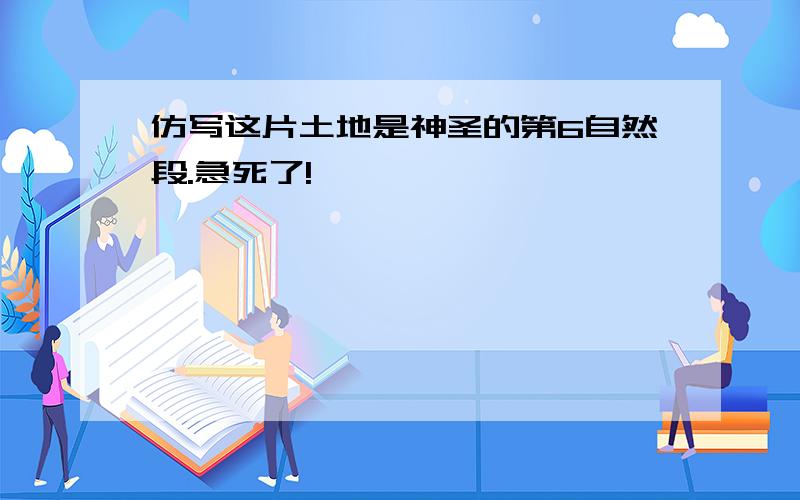 仿写这片土地是神圣的第6自然段.急死了!